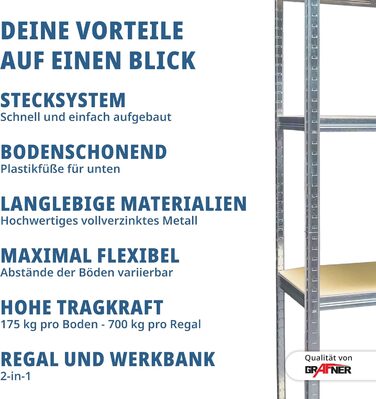 DEINE VORTEILE AUF EINEN BLICK

STECKSYSTEM
Schnell und einfach aufgebaut

BODENSCHONEND
Plastikfüße für unten

LANGLEBIGE MATERIALIEN
Hochwertiges vollverzinktes Metall

MAXIMAL FLEXIBEL
Abstände der Böden variierbar

HOHE TRAGKRAFT
175 kg pro Boden - 700 kg pro Regal

REGAL UND WERKBANK
2-in-1

Qualität von
GRAFNER